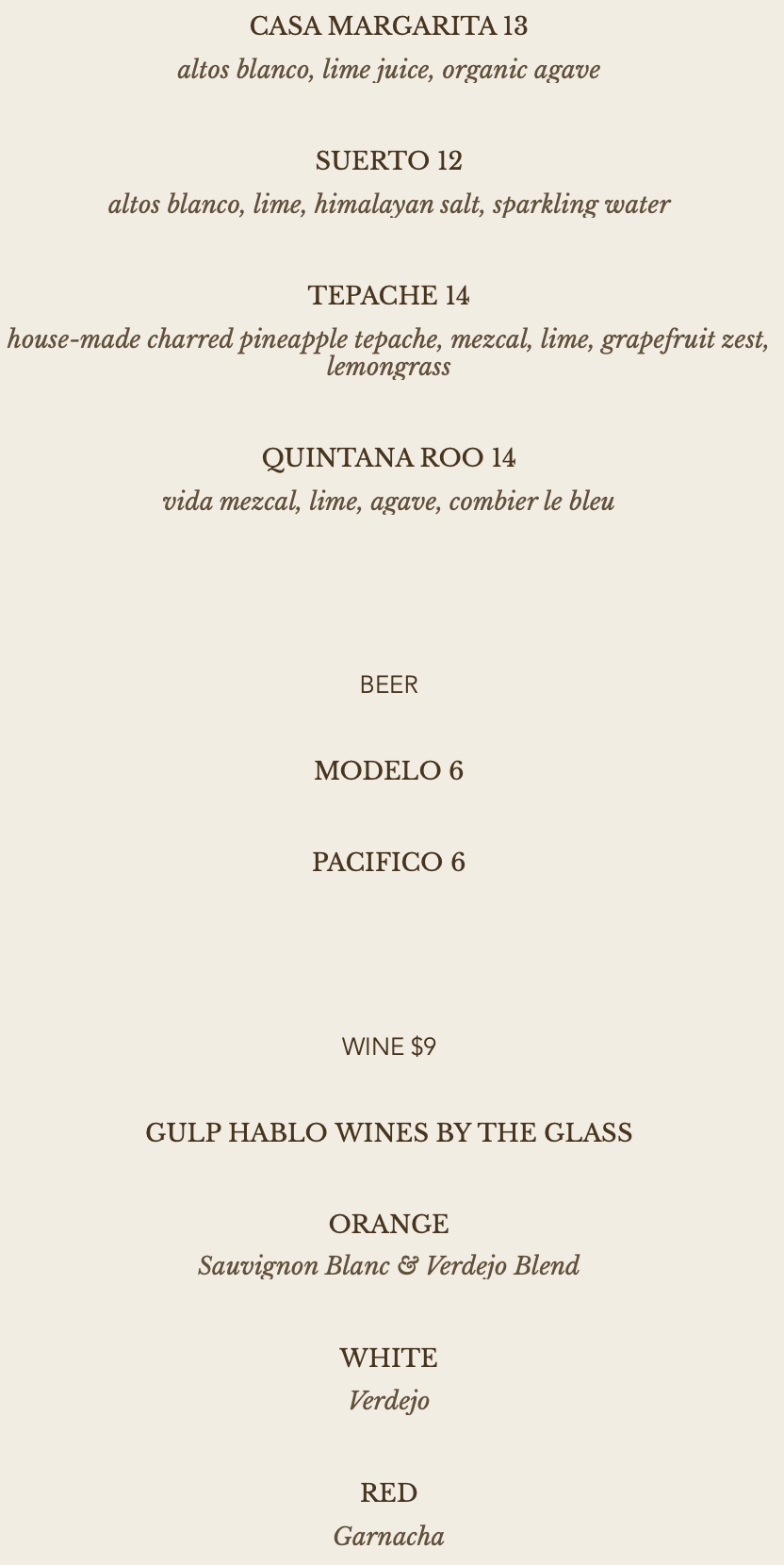 CASA MARGARITA 13
altos blanco, lime juice, organic agave

SUERTO 12
altos blanco, lime, himalayan salt, sparkling water

TEPACHE 14
house-made charred pineapple tepache, mezcal, lime, grapefruit zest, lemongrass

QUINTANA ROO 14
vida mezcal, lime, agave, combier le bleu

BEER

MODELO 6

PACIFICO 6

WINE $9

GULP HABLO WINES BY THE GLASS

ORANGE
Sauvignon Blanc & Verdejo Blend

WHITE
Verdejo

RED
Garnacha